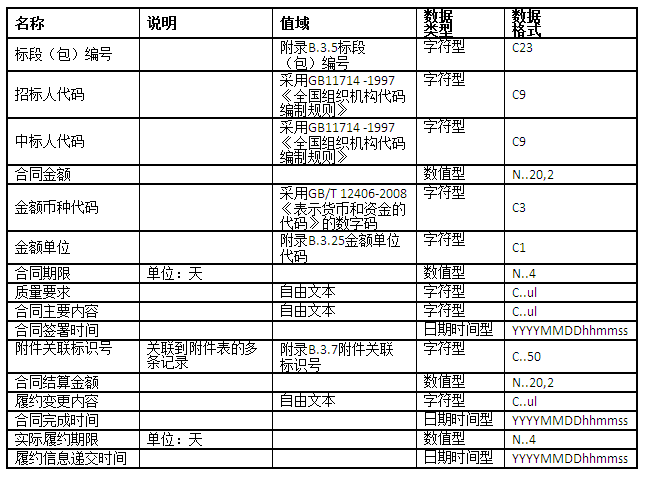 | 名称 | 说明 | 值域 | 数据类型 | 数据格式 |
|---|---|---|---|---|
| 标段（包）编号 | | 附录B.3.5标段（包）编号 | 字符型 | C23 |
| 招标人代码 | | 采用GB11714 -1997《全国组织机构代码编制规则》 | 字符型 | C9 |
| 中标人代码 | | 采用GB11714 -1997《全国组织机构代码编制规则》 | 字符型 | C9 |
| 合同金额 | | | 数值型 | N..20,2 |
| 金额币种代码 | | 采用GB/T 12406-2008《表示货币和资金的代码》的数字码 | 字符型 | C3 |
| 金额单位 | | 附录B.3.25金额单位代码 | 字符型 | C1 |
| 合同期限 | 单位：天 | | 数值型 | N..4 |
| 质量要求 | | 自由文本 | 字符型 | C..ul |
| 合同主要内容 | | 自由文本 | 字符型 | C..ul |
| 合同签署时间 | | | 日期时间型 | YYYYMMDDhhmmss |
| 附件关联标识号 | 关联到附件表的多条记录 | 附录B.3.7附件关联标识号 | 字符型 | C..50 |
| 合同结算金额 | | | 数值型 | N..20,2 |
| 履约变更内容 | | 自由文本 | 字符型 | C..ul |
| 合同完成时间 | | | 日期时间型 | YYYYMMDDhhmmss |
| 实际履约期限 | 单位：天 | | 数值型 | N..4 |
| 履约信息递交时间 | | | 日期时间型 | YYYYMMDDhhmmss |